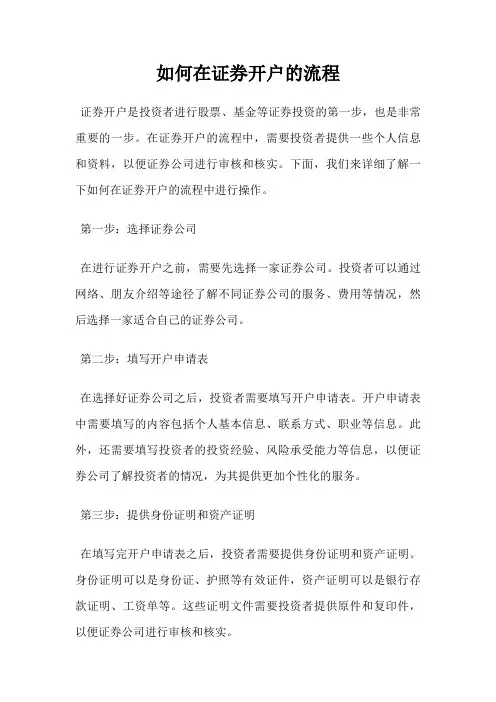 如何在证券开户的流程

证券开户是投资者进行股票、基金等证券投资的第一步，也是非常重要的一步。在证券开户的流程中，需要投资者提供一些个人信息和资料，以便证券公司进行审核和核实。下面，我们来详细了解一下如何在证券开户的流程中进行操作。

第一步：选择证券公司

在进行证券开户之前，需要先选择一家证券公司。投资者可以通过网络、朋友介绍等途径了解不同证券公司的服务、费用等情况，然后选择一家适合自己的证券公司。

第二步：填写开户申请表

在选择好证券公司之后，投资者需要填写开户申请表。开户申请表中需要填写的内容包括个人基本信息、联系方式、职业等信息。此外，还需要填写投资者的投资经验、风险承受能力等信息，以便证券公司了解投资者的情况，为其提供更加个性化的服务。

第三步：提供身份证明和资产证明

在填写完开户申请表之后，投资者需要提供身份证明和资产证明。身份证明可以是身份证、护照等有效证件，资产证明可以是银行存款证明、工资单等。这些证明文件需要投资者提供原件和复印件，以便证券公司进行审核和核实。